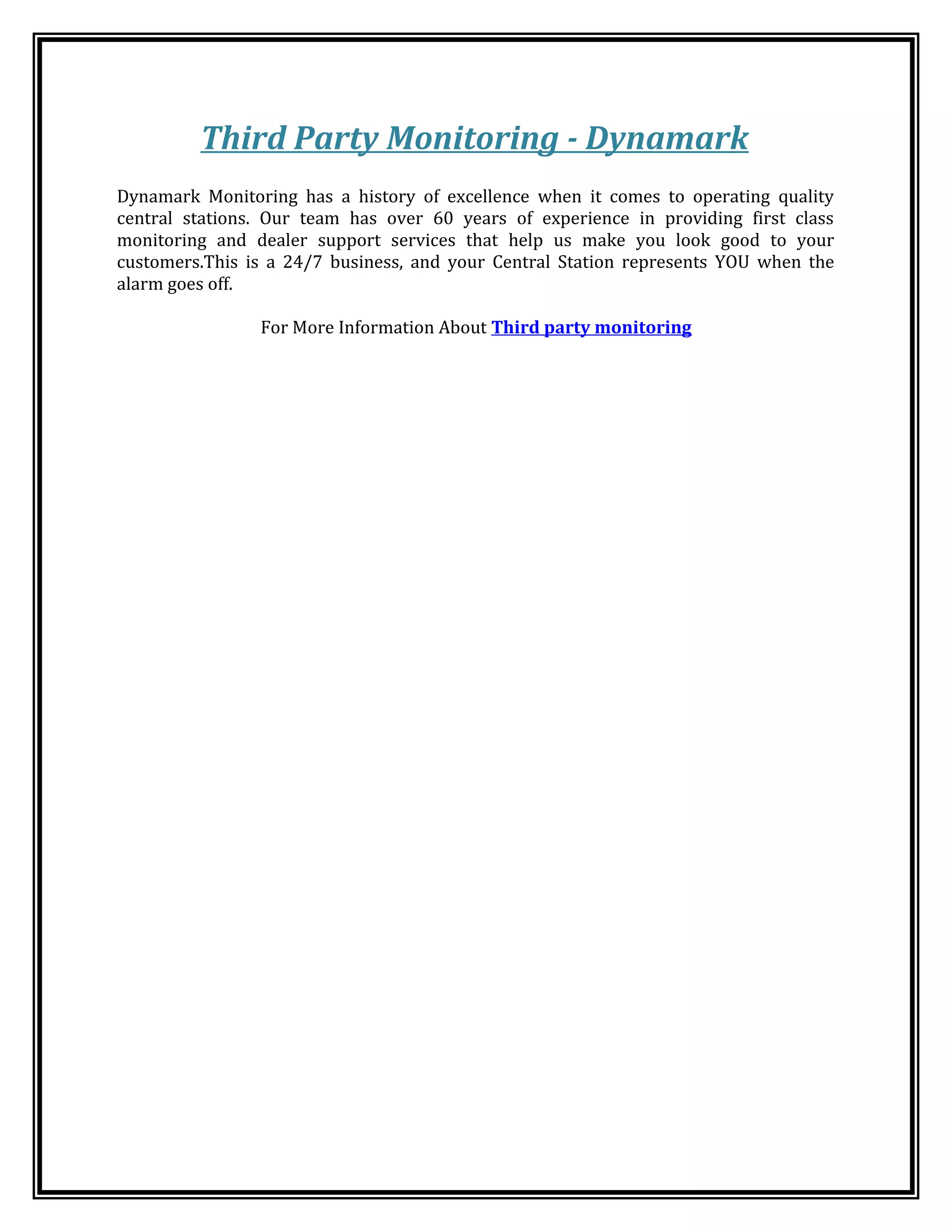 Third Party Monitoring - Dynamark

Dynamark Monitoring has a history of excellence when it comes to operating quality central stations. Our team has over 60 years of experience in providing first class monitoring and dealer support services that help us make you look good to your customers.This is a 24/7 business, and your Central Station represents YOU when the alarm goes off.

For More Information About Third party monitoring